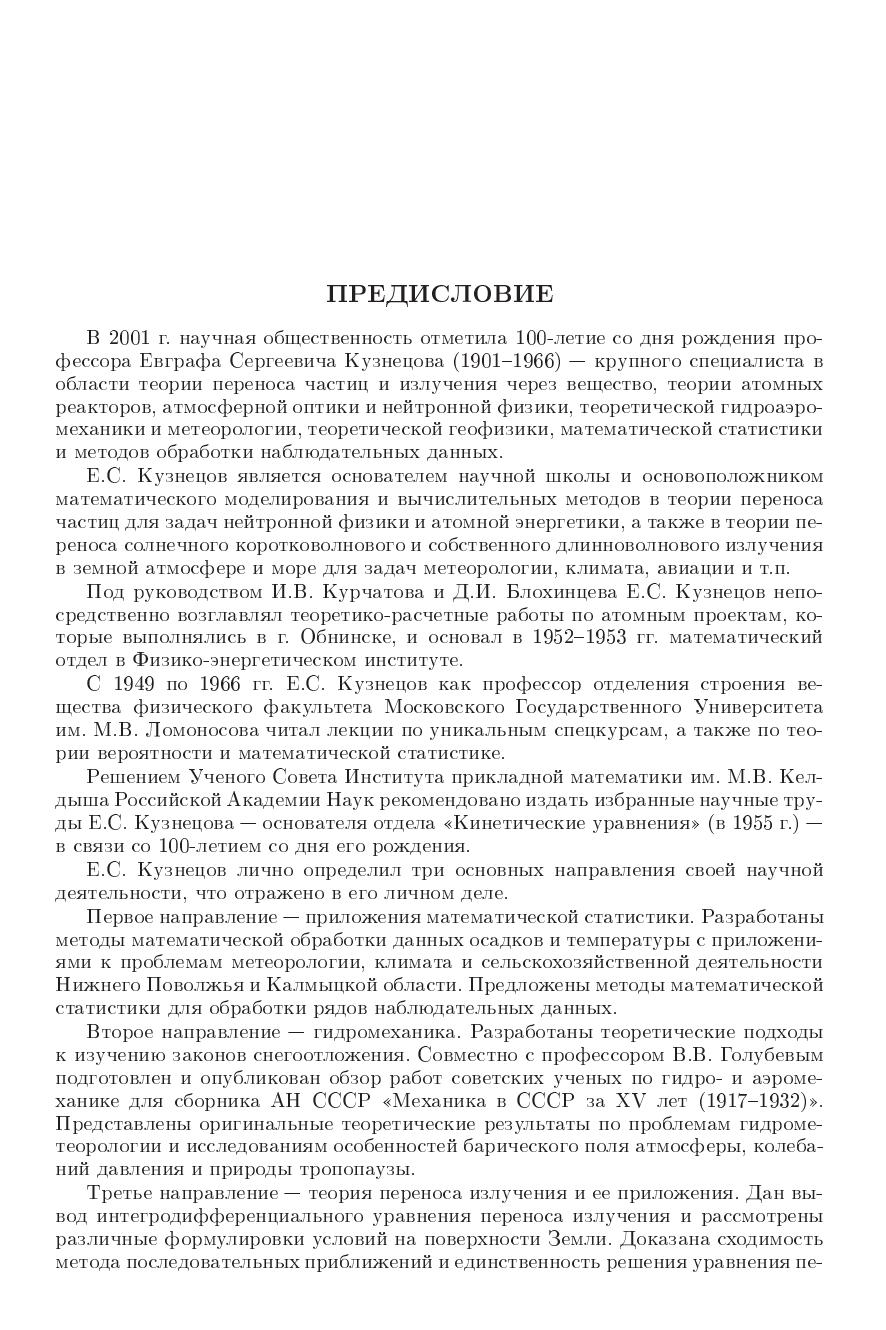 ПРЕДИСЛОВИЕ

В 2001 г. научная общественность отметила 100-летие со дня рождения профессора Евграфа Сергеевича Кузнецова (1901–1966) — крупного специалиста в области теории переноса частиц и излучения через вещество, теории атомных реакторов, атмосферной оптики и нейтронной физики, теоретической гидроаэромеханики и метеорологии, теоретической геофизики, математической статистики и методов обработки наблюдательных данных.

Е.С. Кузнецов является основателем научной школы и основоположником математического моделирования и вычислительных методов в теории переноса частиц для задач нейтронной физики и атомной энергетики, а также в теории переноса солнечного коротковолнового и собственного длинноволнового излучения в земной атмосфере и море для задач метеорологии, климата, авиации и т.п.

Под руководством И.В. Курчатова и Д.И. Блохинцева Е.С. Кузнецов непосредственно возглавлял теоретико-расчетные работы по атомным проектам, которые выполнялись в г. Обнинске, и основал в 1952–1953 гг. математический отдел в Физико-энергетическом институте.

С 1949 по 1966 гг. Е.С. Кузнецов как профессор отделения строения вещества физического факультета Московского Государственного Университета им. М.В. Ломоносова читал лекции по уникальным спецкурсам, а также по теории вероятности и математической статистике.

Решением Ученого Совета Института прикладной математики им. М.В. Келдыша Российской Академии Наук рекомендовано издать избранные научные труды Е.С. Кузнецова — основателя отдела «Кинетические уравнения» (в 1955 г.) — в связи со 100-летием со дня его рождения.

Е.С. Кузнецов лично определил три основных направления своей научной деятельности, что отражено в его личном деле.

Первое направление — приложения математической статистики. Разработаны методы математической обработки данных осадков и температуры с приложениями к проблемам метеорологии, климата и сельскохозяйственной деятельности Нижнего Поволжья и Калмыцкой области. Предложены методы математической статистики для обработки рядов наблюдательных данных.

Второе направление — гидромеханика. Разработаны теоретические подходы к изучению законов снегоотложения. Совместно с профессором В.В. Голубевым подготовлен и опубликован обзор работ советских ученых по гидро- и аэромеханике для сборника АН СССР «Механика в СССР за XV лет (1917–1932)». Представлены оригинальные теоретические результаты по проблемам гидрометеорологии и исследованиям особенностей барического поля атмосферы, колебаний давления и природы тропопаузы.

Третье направление — теория переноса излучения и ее приложения. Дан вывод интегродифференциального уравнения переноса излучения и рассмотрены различные формулировки условий на поверхности Земли. Доказана сходимость метода последовательных приближений и единственность решения уравнения пе-